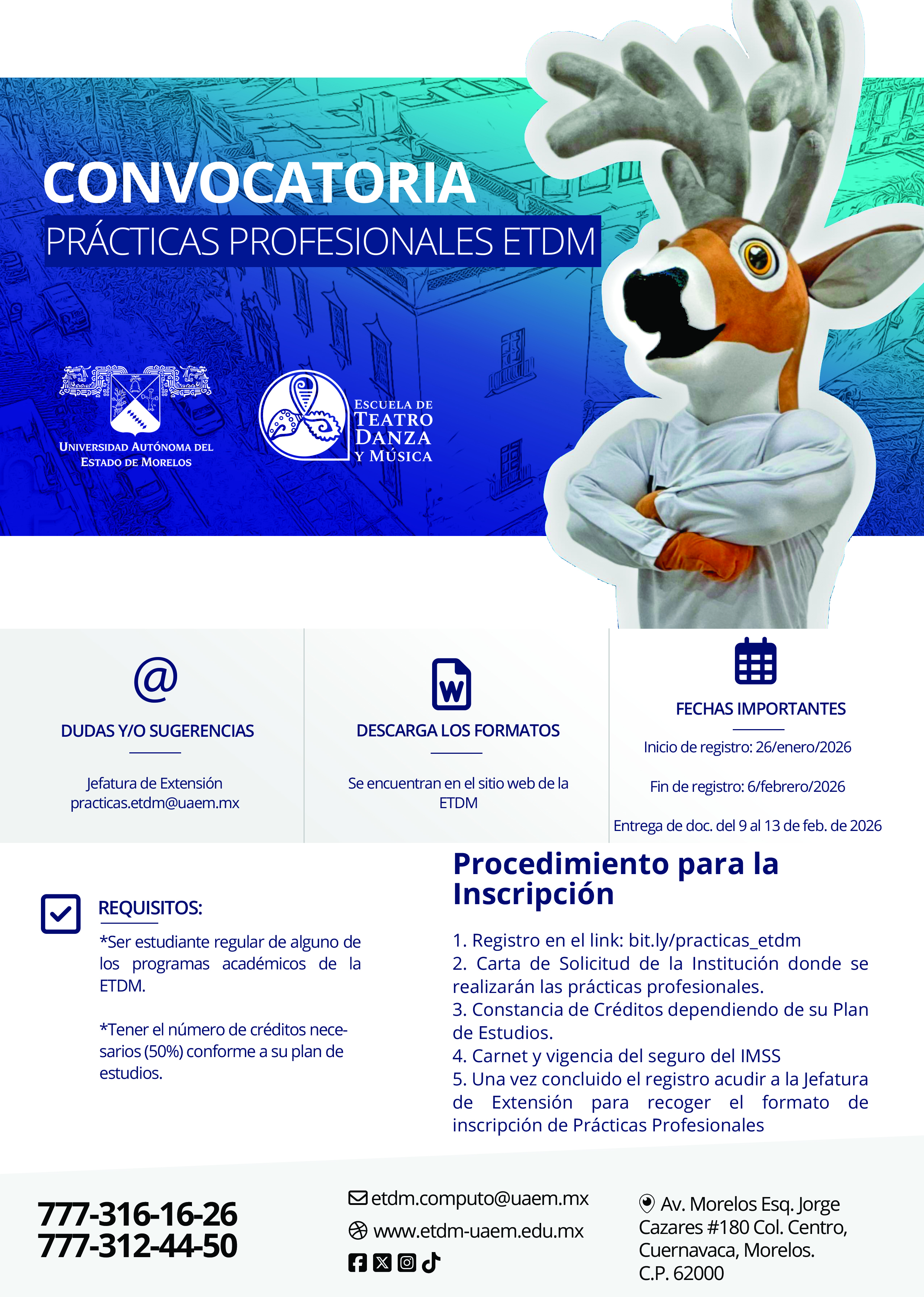 CONVOCATORIA
PRÁCTICAS PROFESIONALES ETDM

UNIVERSIDAD AUTÓNOMA DEL ESTADO DE MORELOS

ESCUELA DE TEATRO DANZA Y MÚSICA

@
DUDAS Y/O SUGERENCIAS

Jefatura de Extensión
practicas.etdm@uaem.mx

W
DESCARGA LOS FORMATOS

Se encuentran en el sitio web de la ETDM

FECHAS IMPORTANTES

Inicio de registro: 26/enero/2026

Fin de registro: 6/febrero/2026

Entrega de doc. del 9 al 13 de feb. de 2026

REQUISITOS:

*Ser estudiante regular de alguno de los programas académicos de la ETDM.

*Tener el número de créditos necesarios (50%) conforme a su plan de estudios.

Procedimiento para la Inscripción

1. Registro en el link: bit.ly/practicas_etdm
2. Carta de Solicitud de la Institución donde se realizarán las prácticas profesionales.
3. Constancia de Créditos dependiendo de su Plan de Estudios.
4. Carnet y vigencia del seguro del IMSS
5. Una vez concluido el registro acudir a la Jefatura de Extensión para recoger el formato de inscripción de Prácticas Profesionales

777-316-16-26
777-312-44-50

etdm.computo@uaem.mx
www.etdm-uaem.edu.mx

Av. Morelos Esq. Jorge Cazares #180 Col. Centro, Cuernavaca, Morelos. C.P. 62000